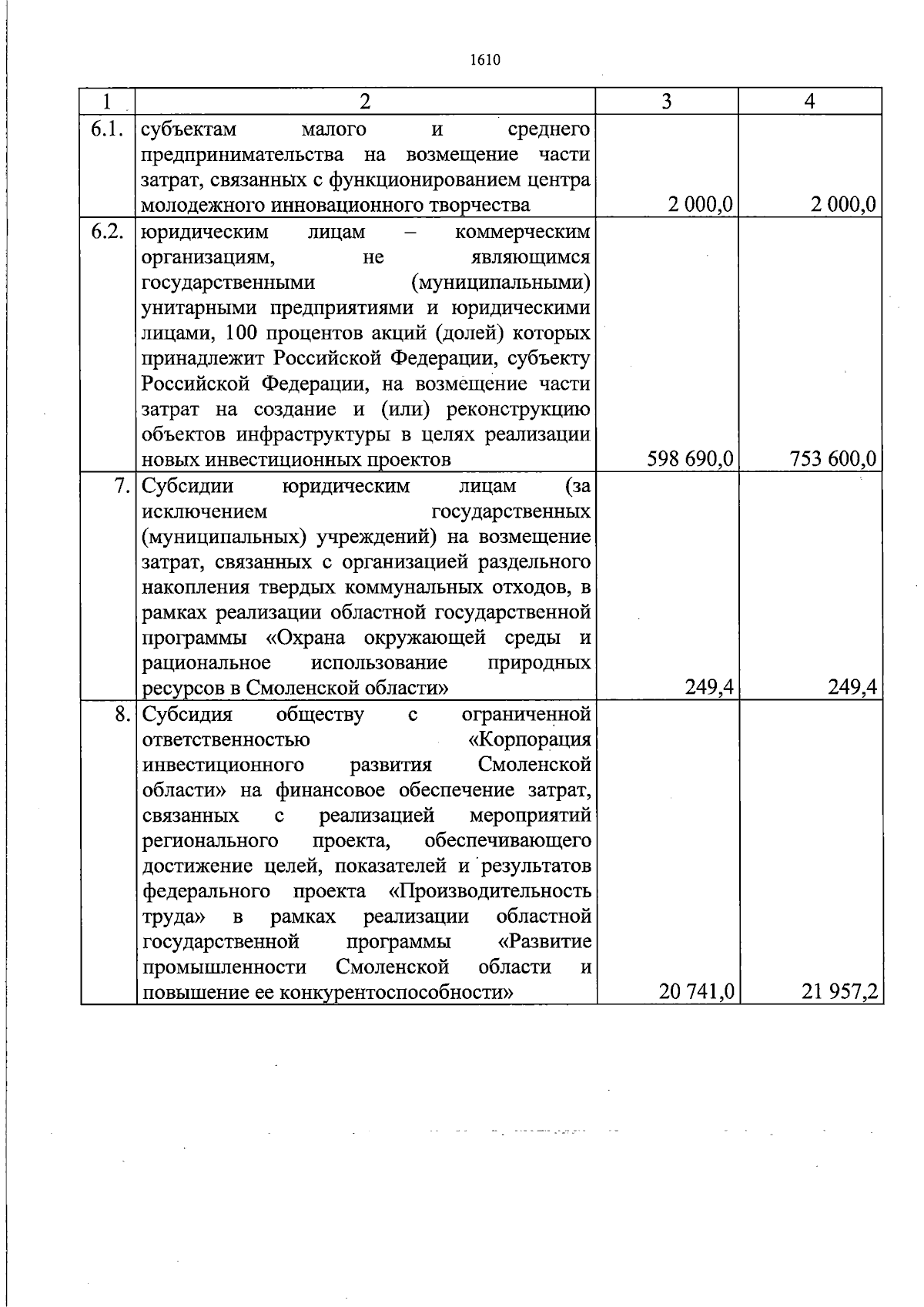 1610

| 1 | 2 | 3 | 4 |
|---|---|---|---|
| 6.1. | субъектам малого и среднего предпринимательства на возмещение части затрат, связанных с функционированием центра молодежного инновационного творчества | 2 000,0 | 2 000,0 |
| 6.2. | юридическим лицам – коммерческим организациям, не являющимся государственными (муниципальными) унитарными предприятиями и юридическими лицами, 100 процентов акций (долей) которых принадлежит Российской Федерации, субъекту Российской Федерации, на возмещение части затрат на создание и (или) реконструкцию объектов инфраструктуры в целях реализации новых инвестиционных проектов | 598 690,0 | 753 600,0 |
| 7. | Субсидии юридическим лицам (за исключением государственных (муниципальных) учреждений) на возмещение затрат, связанных с организацией раздельного накопления твердых коммунальных отходов, в рамках реализации областной государственной программы «Охрана окружающей среды и рациональное использование природных ресурсов в Смоленской области» | 249,4 | 249,4 |
| 8. | Субсидия обществу с ограниченной ответственностью «Корпорация инвестиционного развития Смоленской области» на финансовое обеспечение затрат, связанных с реализацией мероприятий регионального проекта, обеспечивающего достижение целей, показателей и результатов федерального проекта «Производительность труда» в рамках реализации областной государственной программы «Развитие промышленности Смоленской области и повышение ее конкурентоспособности» | 20 741,0 | 21 957,2 |